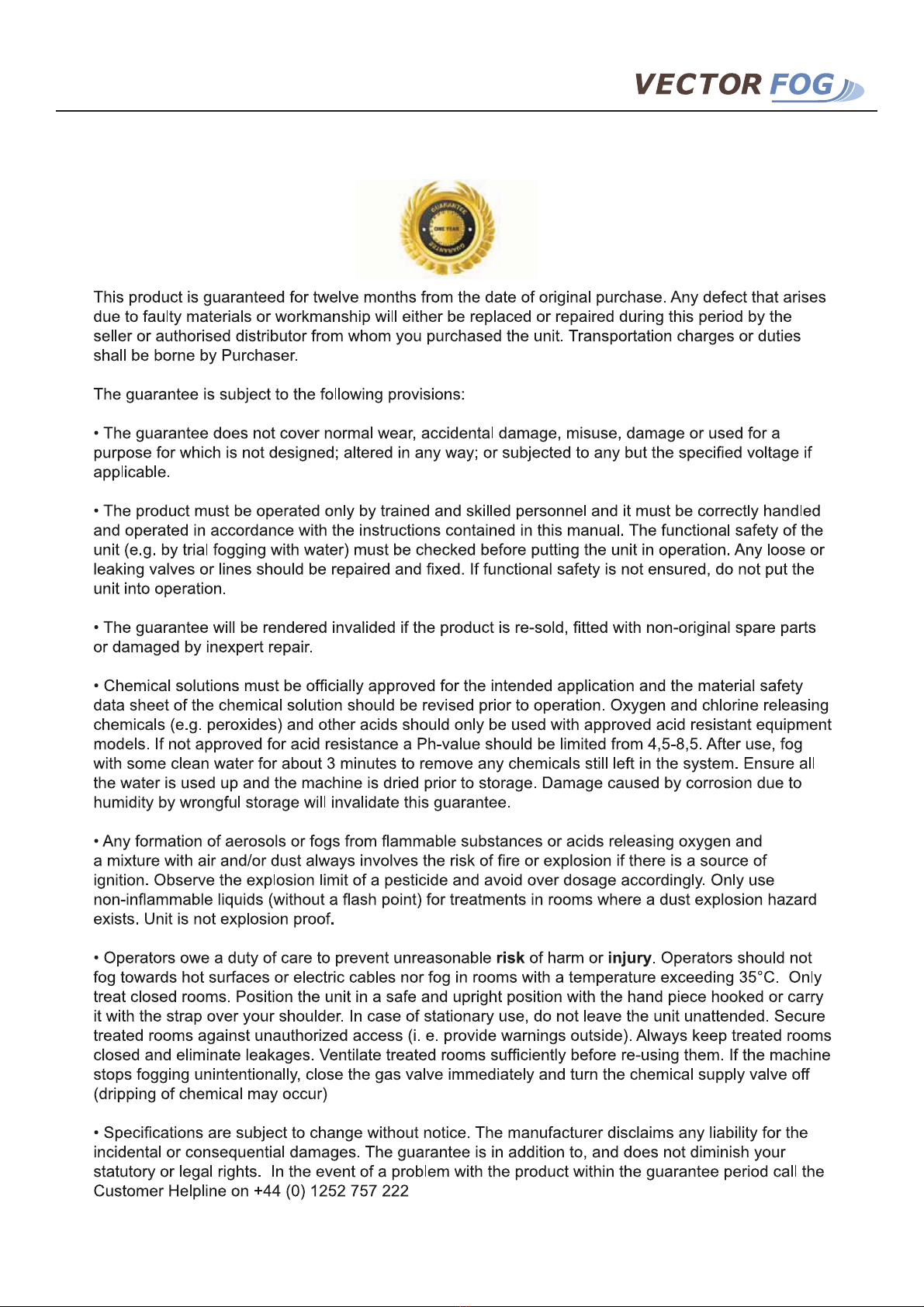 VECTOR FOG

GUARANTEE
ONE YEAR
GUARANTEE

This product is guaranteed for twelve months from the date of original purchase. Any defect that arises due to faulty materials or workmanship will either be replaced or repaired during this period by the seller or authorised distributor from whom you purchased the unit. Transportation charges or duties shall be borne by Purchaser.

The guarantee is subject to the following provisions:

• The guarantee does not cover normal wear, accidental damage, misuse, damage or used for a purpose for which is not designed; altered in any way; or subjected to any but the specified voltage if applicable.

• The product must be operated only by trained and skilled personnel and it must be correctly handled and operated in accordance with the instructions contained in this manual. The functional safety of the unit (e.g. by trial fogging with water) must be checked before putting the unit in operation. Any loose or leaking valves or lines should be repaired and fixed. If functional safety is not ensured, do not put the unit into operation.

• The guarantee will be rendered invalided if the product is re-sold, fitted with non-original spare parts or damaged by inexpert repair.

• Chemical solutions must be officially approved for the intended application and the material safety data sheet of the chemical solution should be revised prior to operation. Oxygen and chlorine releasing chemicals (e.g. peroxides) and other acids should only be used with approved acid resistant equipment models. If not approved for acid resistance a Ph-value should be limited from 4,5-8,5. After use, fog with some clean water for about 3 minutes to remove any chemicals still left in the system. Ensure all the water is used up and the machine is dried prior to storage. Damage caused by corrosion due to humidity by wrongful storage will invalidate this guarantee.

• Any formation of aerosols or fogs from flammable substances or acids releasing oxygen and a mixture with air and/or dust always involves the risk of fire or explosion if there is a source of ignition. Observe the explosion limit of a pesticide and avoid over dosage accordingly. Only use non-inflammable liquids (without a flash point) for treatments in rooms where a dust explosion hazard exists. Unit is not explosion proof.

• Operators owe a duty of care to prevent unreasonable risk of harm or injury. Operators should not fog towards hot surfaces or electric cables nor fog in rooms with a temperature exceeding 35°C. Only treat closed rooms. Position the unit in a safe and upright position with the hand piece hooked or carry it with the strap over your shoulder. In case of stationary use, do not leave the unit unattended. Secure treated rooms against unauthorized access (i. e. provide warnings outside). Always keep treated rooms closed and eliminate leakages. Ventilate treated rooms sufficiently before re-using them. If the machine stops fogging unintentionally, close the gas valve immediately and turn the chemical supply valve off (dripping of chemical may occur)

• Specifications are subject to change without notice. The manufacturer disclaims any liability for the incidental or consequential damages. The guarantee is in addition to, and does not diminish your statutory or legal rights. In the event of a problem with the product within the guarantee period call the Customer Helpline on +44 (0) 1252 757 222